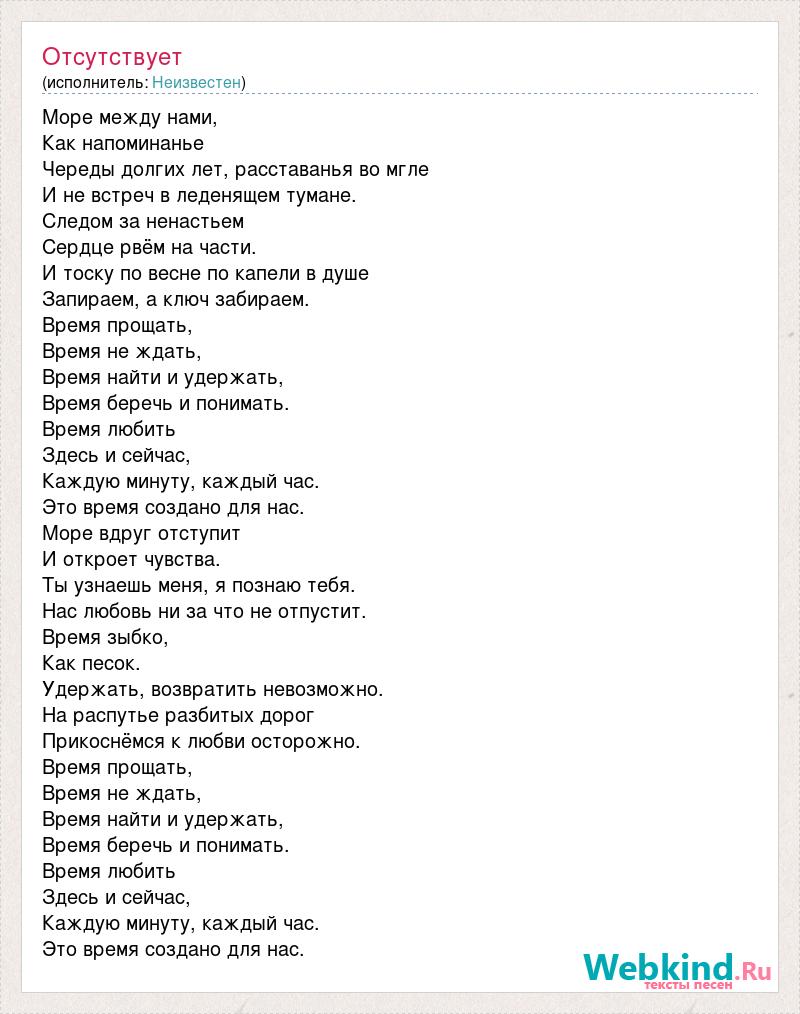 Отсутствует
(исполнитель: Неизвестен)

Море между нами,
Как напоминанье
Череды долгих лет, расставанья во мгле
И не встреч в леденящем тумане.
Следом за ненастьем
Сердце рвём на части.
И тоску по весне по капели в душе
Запираем, а ключ забираем.
Время прощать,
Время не ждать,
Время найти и удержать,
Время беречь и понимать.
Время любить
Здесь и сейчас,
Каждую минуту, каждый час.
Это время создано для нас.
Море вдруг отступит
И откроет чувства.
Ты узнаешь меня, я познаю тебя.
Нас любовь ни за что не отпустит.
Время зыбко,
Как песок.
Удержать, возвратить невозможно.
На распутье разбитых дорог
Прикоснёмся к любви осторожно.
Время прощать,
Время не ждать,
Время найти и удержать,
Время беречь и понимать.
Время любить
Здесь и сейчас,
Каждую минуту, каждый час.
Это время создано для нас.

Webkind.Ru
тексты песен